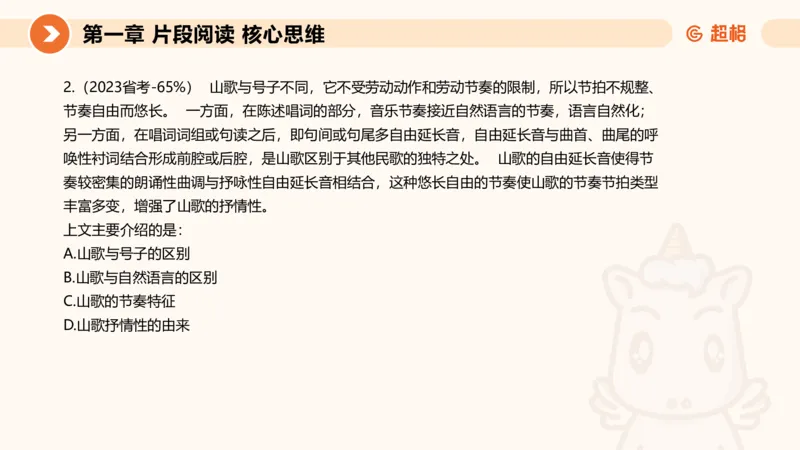 第一章 片段阅读 核心思维

超格

2.（2023省考-65%） 山歌与号子不同，它不受劳动动作和劳动节奏的限制，所以节拍不规整、节奏自由而悠长。 一方面，在陈述唱词的部分，音乐节奏接近自然语言的节奏，语言自然化；另一方面，在唱词词组或句读之后，即句间或句尾多自由延长音，自由延长音与曲首、曲尾的呼唤性衬词结合形成前腔或后腔，是山歌区别于其他民歌的独特之处。 山歌的自由延长音使得节奏较密集的朗诵性曲调与抒咏性自由延长音相结合，这种悠长自由的节奏使山歌的节奏节拍类型丰富多变，增强了山歌的抒情性。
上文主要介绍的是：
A.山歌与号子的区别
B.山歌与自然语言的区别
C.山歌的节奏特征
D.山歌抒情性的由来